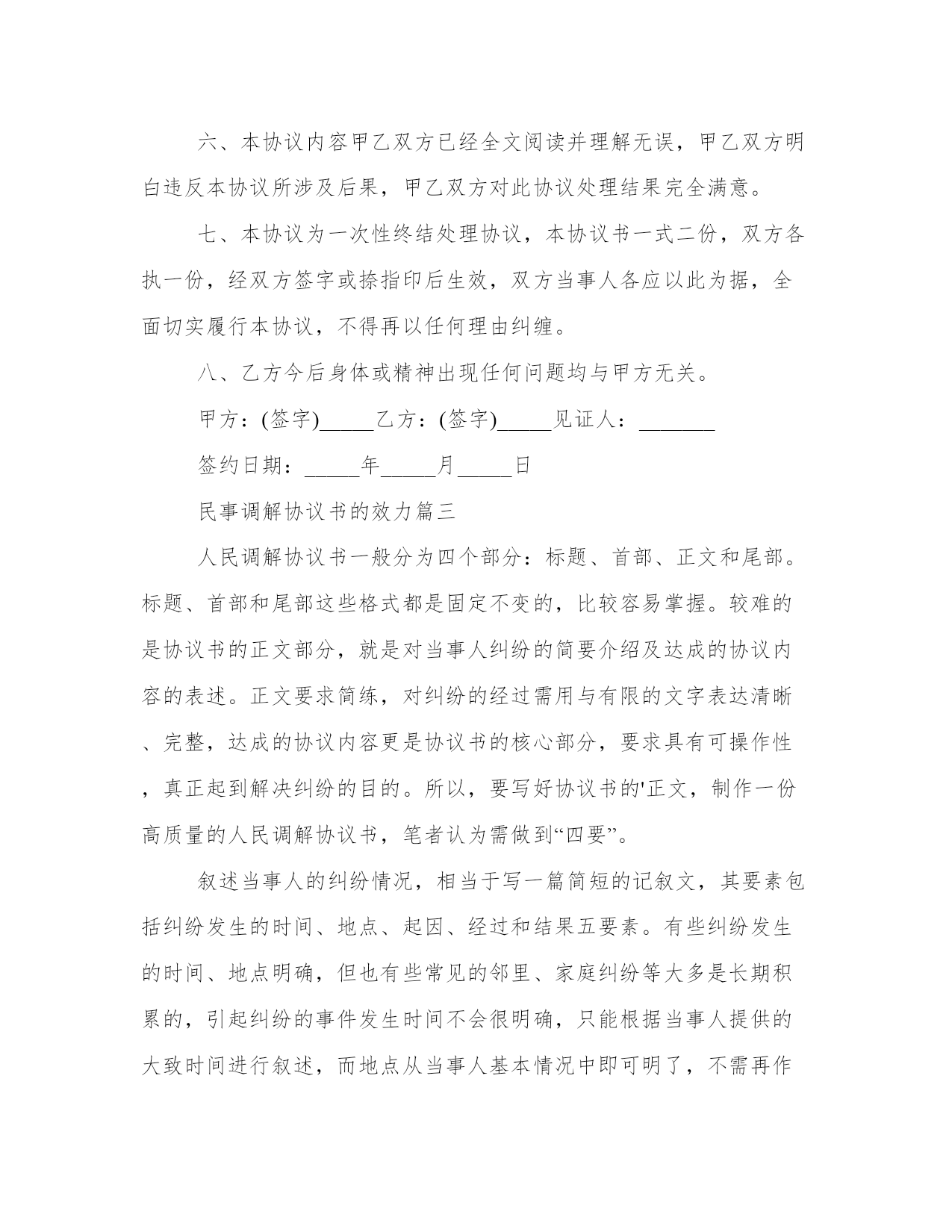 六、本协议内容甲乙双方已经全文阅读并理解无误，甲乙双方明白违反本协议所涉及后果，甲乙双方对此协议处理结果完全满意。

七、本协议为一次性终结处理协议，本协议书一式二份，双方各执一份，经双方签字或捺指印后生效，双方当事人各应以此为据，全面切实履行本协议，不得再以任何理由纠缠。

八、乙方今后身体或精神出现任何问题均与甲方无关。

甲方：(签字)_____乙方：(签字)_____见证人：_______

签约日期：_____年_____月_____日

民事调解协议书的效力篇三

人民调解协议书一般分为四个部分：标题、首部、正文和尾部。标题、首部和尾部这些格式都是固定不变的，比较容易掌握。较难的是协议书的正文部分，就是对当事人纠纷的简要介绍及达成的协议内容的表述。正文要求简练，对纠纷的经过需用与有限的文字表达清晰、完整，达成的协议内容更是协议书的核心部分，要求具有可操作性，真正起到解决纠纷的目的。所以，要写好协议书的'正文，制作一份高质量的人民调解协议书，笔者认为需做到“四要”。

叙述当事人的纠纷情况，相当于写一篇简短的记叙文，其要素包括纠纷发生的时间、地点、起因、经过和结果五要素。有些纠纷发生的时间、地点明确，但也有些常见的邻里、家庭纠纷等大多是长期积累的，引起纠纷的事件发生时间不会很明确，只能根据当事人提供的大致时间进行叙述，而地点从当事人基本情况中即可明了，不需再作